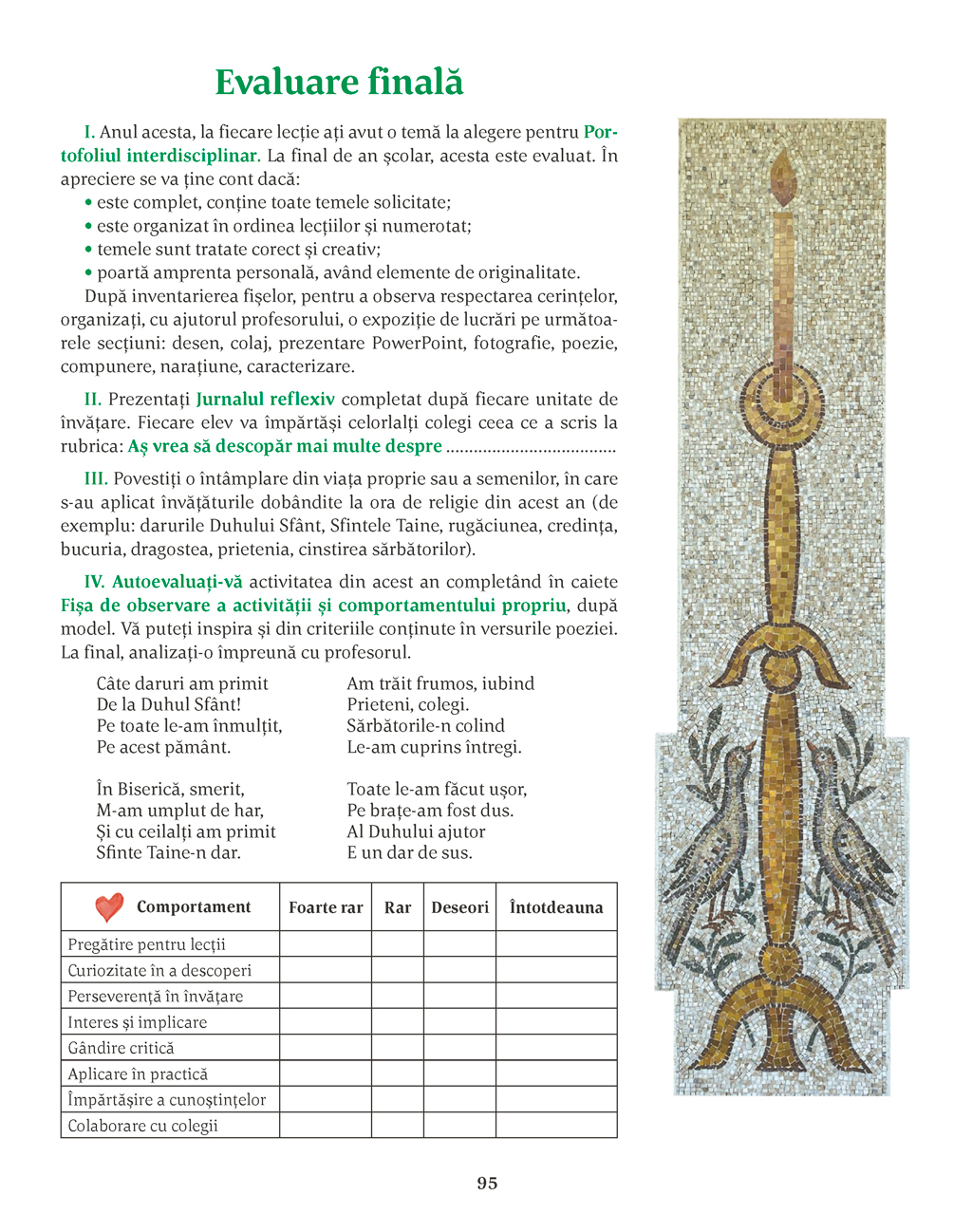 Evaluare finală

I. Anul acesta, la fiecare lecție ați avut o temă la alegere pentru Portofoliul interdisciplinar. La final de an școlar, acesta este evaluat. În apreciere se va ține cont dacă:
• este complet, conține toate temele solicitate;
• este organizat în ordinea lecțiilor și numerotat;
• temele sunt tratate corect și creativ;
• poartă amprenta personală, având elemente de originalitate.
După inventarierea fișelor, pentru a observa respectarea cerințelor, organizați, cu ajutorul profesorului, o expoziție de lucrări pe următoarele secțiuni: desen, colaj, prezentare PowerPoint, fotografie, poezie, compunere, narațiune, caracterizare.

II. Prezentați Jurnalul reflexiv completat după fiecare unitate de învățare. Fiecare elev va împărtăși celorlalți colegi ceea ce a scris la rubrica: Aș vrea să descopăr mai multe despre ....................................

III. Povestiți o întâmplare din viața proprie sau a semenilor, în care s-au aplicat învățăturile dobândite la ora de religie din acest an (de exemplu: darurile Duhului Sfânt, Sfintele Taine, rugăciunea, credința, bucuria, dragostea, prietenia, cinstirea sărbătorilor).

IV. Autoevaluați-vă activitatea din acest an completând în caiete Fișa de observare a activității și comportamentului propriu, după model. Vă puteți inspira și din criteriile conținute în versurile poeziei. La final, analizați-o împreună cu profesorul.

Câte daruri am primit
De la Duhul Sfânt!
Pe toate le-am înmulțit,
Pe acest pământ.

În Biserică, smerit,
M-am umplut de har,
Și cu ceilalți am primit
Sfinte Taine-n dar.

Am trăit frumos, iubind
Prieteni, colegi.
Sărbătorile-n colind
Le-am cuprins întregi.

Toate le-am făcut ușor,
Pe brațe-am fost dus.
Al Duhului ajutor
E un dar de sus.

| Comportament | Foarte rar | Rar | Deseori | Întotdeauna |
|---|---|---|---|---|
| Pregătire pentru lecții | | | | |
| Curiozitate în a descoperi | | | | |
| Perseverență în învățare | | | | |
| Interes și implicare | | | | |
| Gândire critică | | | | |
| Aplicare în practică | | | | |
| Împărtășire a cunoștințelor | | | | |
| Colaborare cu colegii | | | | |

95